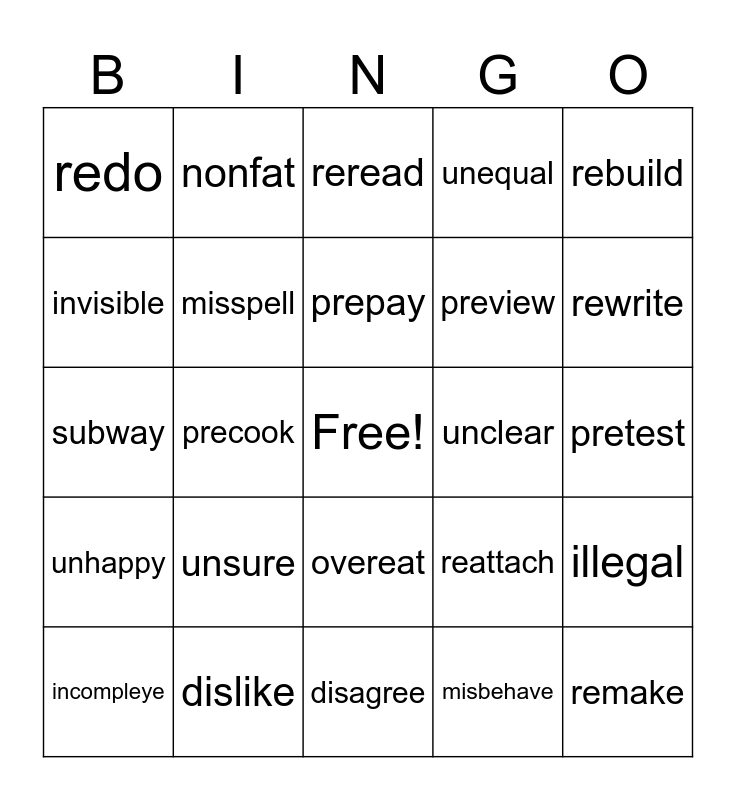 | B | I | N | G | O |
|---|---|---|---|---|
| redo | nonfat | reread | unequal | rebuild |
| invisible | misspell | prepay | preview | rewrite |
| subway | precook | Free! | unclear | pretest |
| unhappy | unsure | overeat | reattach | illegal |
| incompleye | dislike | disagree | misbehave | remake |